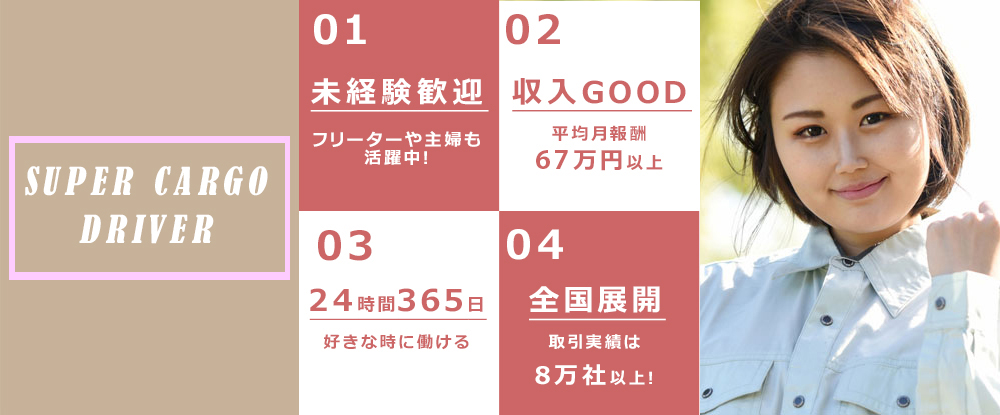 SUPER CARGO DRIVER

01
未経験歓迎
フリーターや主婦も活躍中!

02
収入GOOD
平均月報酬
67万円以上

03
24時間365日
好きな時に働ける

04
全国展開
取引実績は
8万社以上!